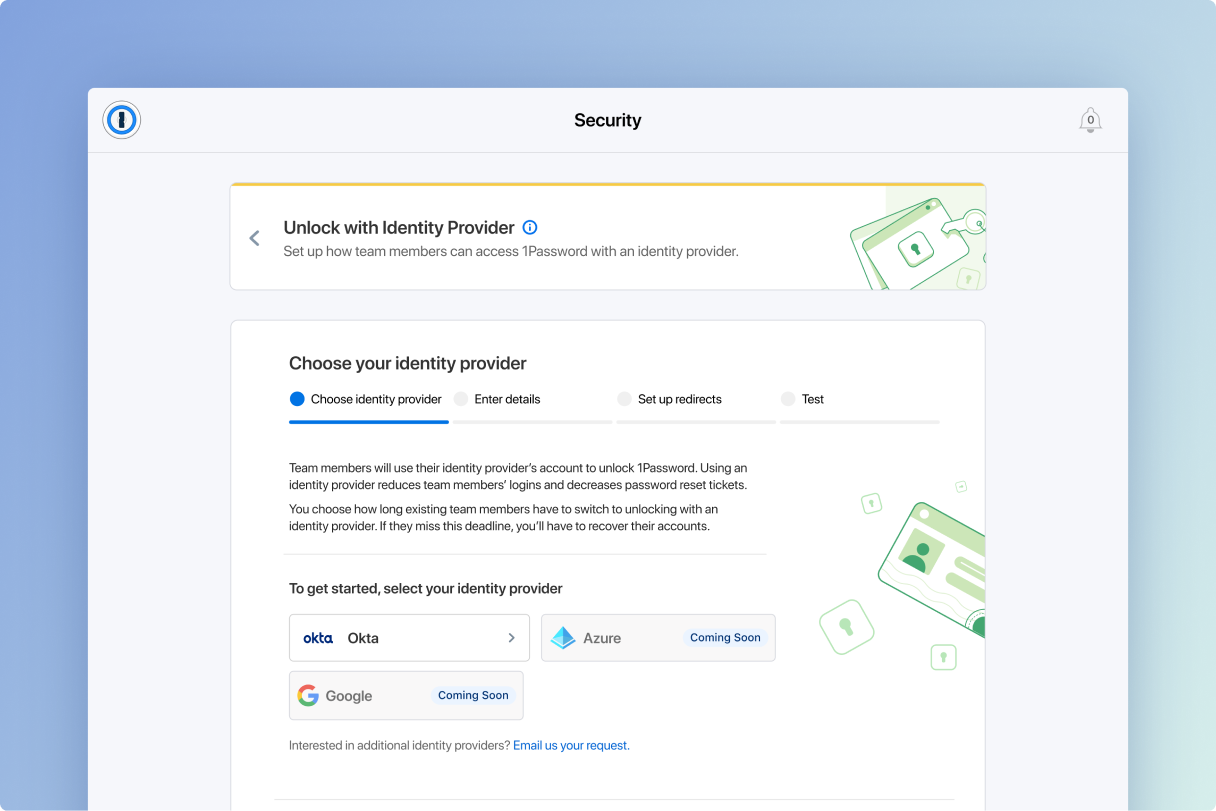 Security

0

Unlock with Identity Provider

Set up how team members can access 1Password with an identity provider.

Choose your identity provider

Choose identity provider

Enter details

Set up redirects

Test

Team members will use their identity provider's account to unlock 1Password. Using an identity provider reduces team members' logins and decreases password reset tickets.

You choose how long existing team members have to switch to unlocking with an identity provider. If they miss this deadline, you'll have to recover their accounts.

To get started, select your identity provider

okta Okta

Azure Coming Soon

Google Coming Soon

Interested in additional identity providers? Email us your request.